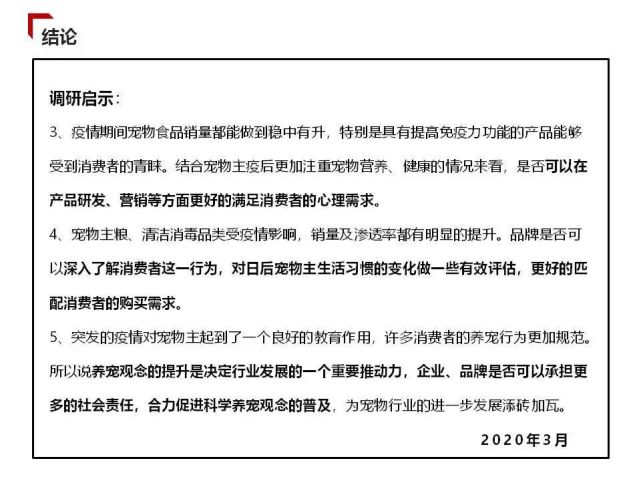 结论

调研启示：

3、疫情期间宠物食品销量都能做到稳中有升，特别是具有提高免疫力功能的产品能够受到消费者的青睐。结合宠物主疫后更加注重宠物营养、健康的情况来看，是否可以在产品研发、营销等方面更好的满足消费者的心理需求。

4、宠物主粮、清洁消毒品类受疫情影响，销量及渗透率都有明显的提升。品牌是否可以深入了解消费者这一行为，对日后宠物主生活习惯的变化做一些有效评估，更好的匹配消费者的购买需求。

5、突发的疫情对宠物主起到了一个良好的教育作用，许多消费者的养宠行为更加规范。所以说养宠观念的提升是决定行业发展的一个重要推动力，企业、品牌是否可以承担更多的社会责任，合力促进科学养宠观念的普及，为宠物行业的进一步发展添砖加瓦。

2020年3月